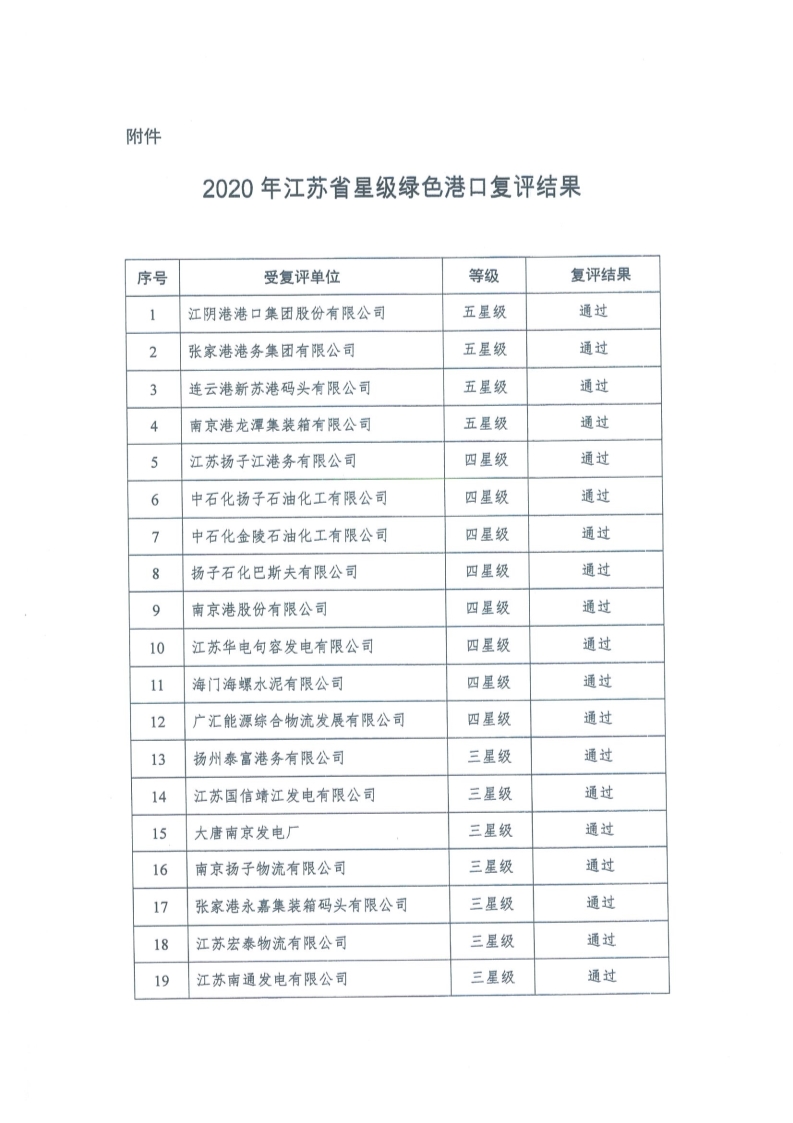 附件

2020 年江苏省星级绿色港口复评结果

| 序号 | 受复评单位 | 等级 | 复评结果 |
|---|---|---|---|
| 1 | 江阴港港口集团股份有限公司 | 五星级 | 通过 |
| 2 | 张家港港务集团有限公司 | 五星级 | 通过 |
| 3 | 连云港新苏港码头有限公司 | 五星级 | 通过 |
| 4 | 南京港龙潭集装箱有限公司 | 五星级 | 通过 |
| 5 | 江苏扬子江港务有限公司 | 四星级 | 通过 |
| 6 | 中石化扬子石油化工有限公司 | 四星级 | 通过 |
| 7 | 中石化金陵石油化工有限公司 | 四星级 | 通过 |
| 8 | 扬子石化巴斯夫有限公司 | 四星级 | 通过 |
| 9 | 南京港股份有限公司 | 四星级 | 通过 |
| 10 | 江苏华电句容发电有限公司 | 四星级 | 通过 |
| 11 | 海门海螺水泥有限公司 | 四星级 | 通过 |
| 12 | 广汇能源综合物流发展有限公司 | 四星级 | 通过 |
| 13 | 扬州泰富港务有限公司 | 三星级 | 通过 |
| 14 | 江苏国信靖江发电有限公司 | 三星级 | 通过 |
| 15 | 大唐南京发电厂 | 三星级 | 通过 |
| 16 | 南京扬子物流有限公司 | 三星级 | 通过 |
| 17 | 张家港永嘉集装箱码头有限公司 | 三星级 | 通过 |
| 18 | 江苏宏泰物流有限公司 | 三星级 | 通过 |
| 19 | 江苏南通发电有限公司 | 三星级 | 通过 |